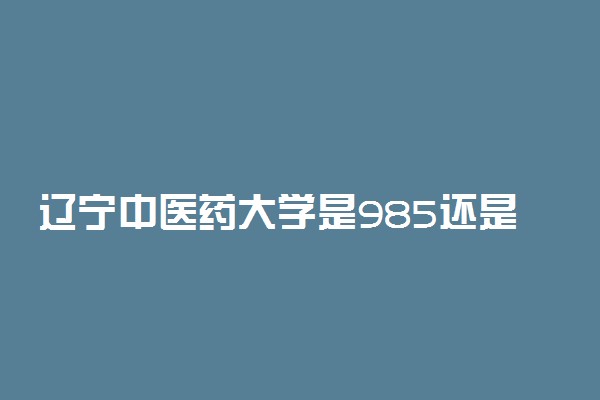 辽宁中医药大学是985还是